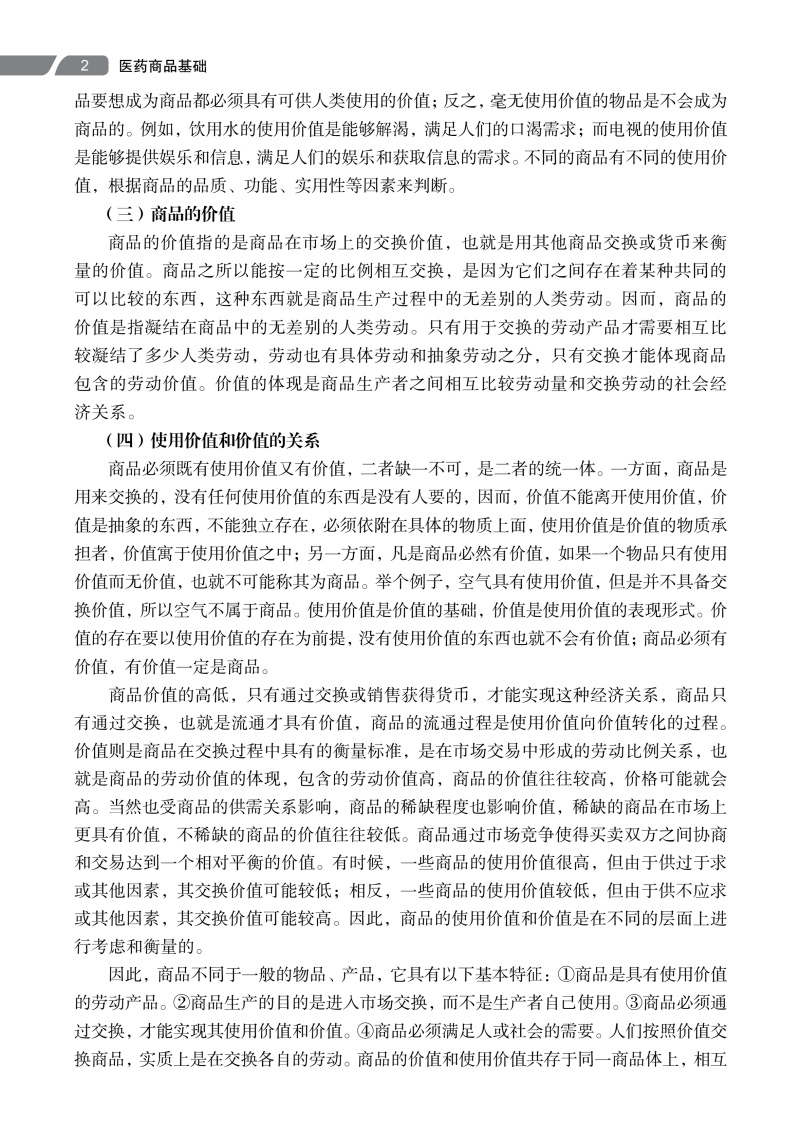 2 医药商品基础

品要想成为商品都必须具有可供人类使用的价值；反之，毫无使用价值的物品是不会成为商品的。例如，饮用水的使用价值是能够解渴，满足人们的口渴需求；而电视的使用价值是能够提供娱乐和信息，满足人们的娱乐和获取信息的需求。不同的商品有不同的使用价值，根据商品的品质、功能、实用性等因素来判断。

（三）商品的价值

商品的价值指的是商品在市场上的交换价值，也就是用其他商品交换或货币来衡量的价值。商品之所以能按一定的比例相互交换，是因为它们之间存在着某种共同的可以比较的东西，这种东西就是商品生产过程中的无差别的人类劳动。因而，商品的价值是指凝结在商品中的无差别的人类劳动。只有用于交换的劳动产品才需要相互比较凝结了多少人类劳动，劳动也有具体劳动和抽象劳动之分，只有交换才能体现商品包含的劳动价值。价值的体现是商品生产者之间相互比较劳动量和交换劳动的社会经济关系。

（四）使用价值和价值的关系

商品必须既有使用价值又有价值，二者缺一不可，是二者的统一体。一方面，商品是用来交换的，没有任何使用价值的东西是没有人要的，因而，价值不能离开使用价值，价值是抽象的东西，不能独立存在，必须依附在具体的物质上面，使用价值是价值的物质承担者，价值寓于使用价值之中；另一方面，凡是商品必然有价值，如果一个物品只有使用价值而无价值，也就不可能称其为商品。举个例子，空气具有使用价值，但是并不具备交换价值，所以空气不属于商品。使用价值是价值的基础，价值是使用价值的表现形式。价值的存在要以使用价值的存在为前提，没有使用价值的东西也就不会有价值；商品必须有价值，有价值一定是商品。

商品价值的高低，只有通过交换或销售获得货币，才能实现这种经济关系，商品只有通过交换，也就是流通才具有价值，商品的流通过程是使用价值向价值转化的过程。价值则是商品在交换过程中具有的衡量标准，是在市场交易中形成的劳动比例关系，也就是商品的劳动价值的体现，包含的劳动价值高，商品的价值往往较高，价格可能就会高。当然也受商品的供需关系影响，商品的稀缺程度也影响价值，稀缺的商品在市场上更具有价值，不稀缺的商品的价值往往较低。商品通过市场竞争使得买卖双方之间协商和交易达到一个相对平衡的价值。有时候，一些商品的使用价值很高，但由于供过于求或其他因素，其交换价值可能较低；相反，一些商品的使用价值较低，但由于供不应求或其他因素，其交换价值可能较高。因此，商品的使用价值和价值是在不同的层面上进行考虑和衡量的。

因此，商品不同于一般的物品、产品，它具有以下基本特征：①商品是具有使用价值的劳动产品。②商品生产的目的是进入市场交换，而不是生产者自己使用。③商品必须通过交换，才能实现其使用价值和价值。④商品必须满足人或社会的需要。人们按照价值交换商品，实质上是在交换各自的劳动。商品的价值和使用价值共存于同一商品体上，相互